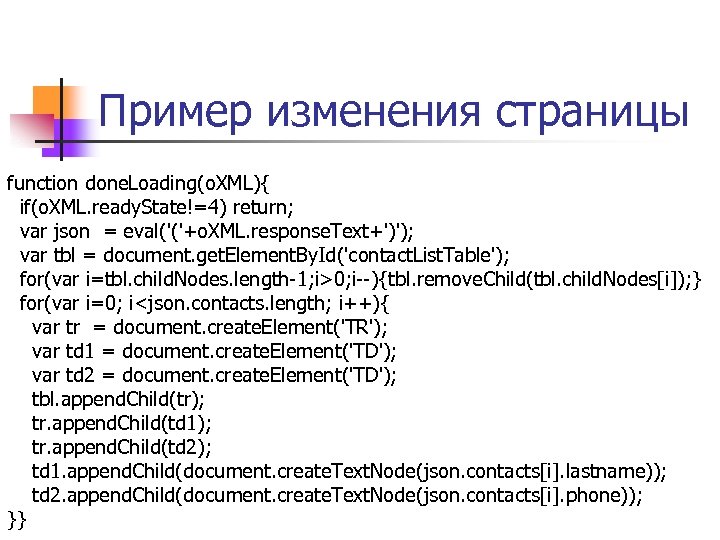 Пример изменения страницы

function doneLoading(oXML){
  if(oXML.readyState!=4) return;
  var json  = eval('('+oXML.responseText+')');
  var tbl = document.getElementById('contactListTable');
  for(var i=tbl.childNodes.length-1;i>0;i--){tbl.removeChild(tbl.childNodes[i]);}
  for(var i=0; i<json.contacts.length; i++){
    var tr  = document.createElement('TR');
    var td1 = document.createElement('TD');
    var td2 = document.createElement('TD');
    tbl.appendChild(tr);
    tr.appendChild(td1);
    tr.appendChild(td2);
    td1.appendChild(document.createTextNode(json.contacts[i].lastname));
    td2.appendChild(document.createTextNode(json.contacts[i].phone));
}}